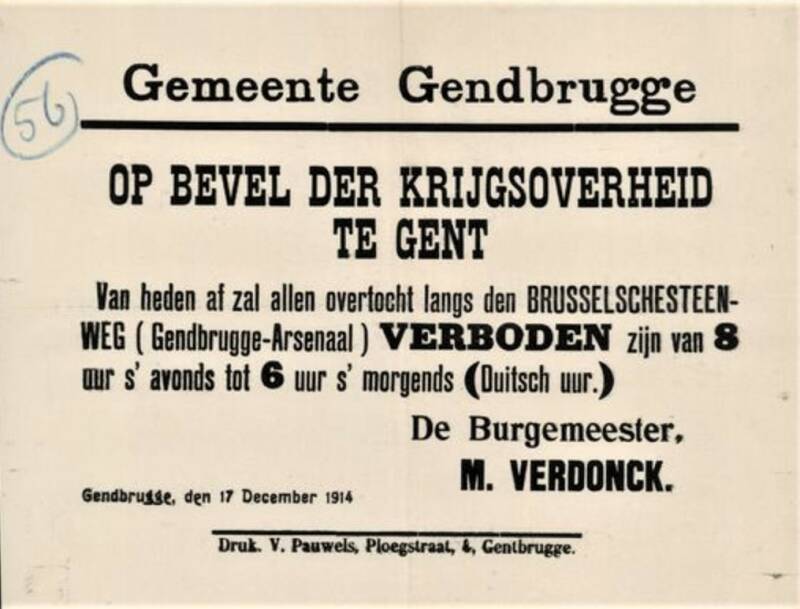 56

Gemeente Gendbrugge

OP BEVEL DER KRIJGSOVERHEID TE GENT

Van heden af zal allen overtocht langs den BRUSSELSCHESTEENWEG ( Gendbrugge-Arsenaal ) VERBODEN zijn van 8 uur s' avonds tot 6 uur s' morgends (Duitsch uur.)

De Burgemeester,

M. VERDONCK.

Gendbrugge, den 17 December 1914

Druk. V. Pauwels, Ploegstraat, 4, Gentbrugge.